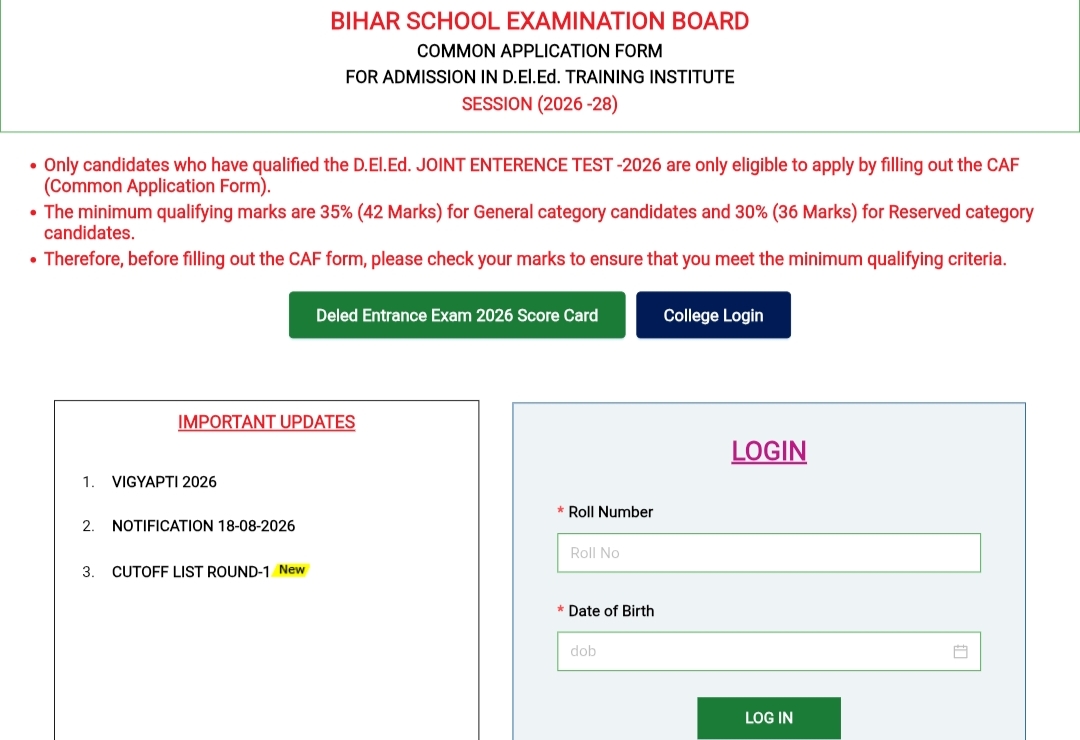 BIHAR SCHOOL EXAMINATION BOARD
COMMON APPLICATION FORM
FOR ADMISSION IN D.El.Ed. TRAINING INSTITUTE
SESSION (2026 -28)

• Only candidates who have qualified the D.El.Ed. JOINT ENTERENCE TEST -2026 are only eligible to apply by filling out the CAF (Common Application Form).
• The minimum qualifying marks are 35% (42 Marks) for General category candidates and 30% (36 Marks) for Reserved category candidates.
• Therefore, before filling out the CAF form, please check your marks to ensure that you meet the minimum qualifying criteria.

Deled Entrance Exam 2026 Score Card
College Login

IMPORTANT UPDATES

1. VIGYAPTI 2026
2. NOTIFICATION 18-08-2026
3. CUTOFF LIST ROUND-1 New

LOGIN

* Roll Number
Roll No

* Date of Birth
dob

LOG IN